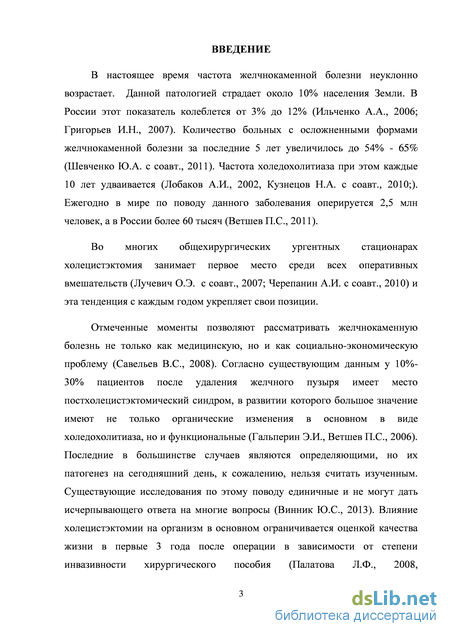 ВВЕДЕНИЕ

В настоящее время частота желчнокаменной болезни неуклонно возрастает. Данной патологией страдает около 10% населения Земли. В России этот показатель колеблется от 3% до 12% (Ильченко А.А., 2006; Григорьев И.Н., 2007). Количество больных с осложненными формами желчнокаменной болезни за последние 5 лет увеличилось до 54% - 65% (Шевченко Ю.А. с соавт., 2011). Частота холедохолитиаза при этом каждые 10 лет удваивается (Лобаков А.И., 2002, Кузнецов Н.А. с соавт., 2010;). Ежегодно в мире по поводу данного заболевания оперируется 2,5 млн человек, а в России более 60 тысяч (Ветшев П.С., 2011).

Во многих общехирургических ургентных стационарах холецистэктомия занимает первое место среди всех оперативных вмешательств (Лучевич О.Э. с соавт., 2007; Черепанин А.И. с соавт., 2010) и эта тенденция с каждым годом укрепляет свои позиции.

Отмеченные моменты позволяют рассматривать желчнокаменную болезнь не только как медицинскую, но и как социально-экономическую проблему (Савельев В.С., 2008). Согласно существующим данным у 10%-30% пациентов после удаления желчного пузыря имеет место постхолецистэктомический синдром, в развитии которого большое значение имеют не только органические изменения в основном в виде холедохолитиаза, но и функциональные (Гальперин Э.И., Ветшев П.С., 2006). Последние в большинстве случаев являются определяющими, но их патогенез на сегодняшний день, к сожалению, нельзя считать изученным. Существующие исследования по этому поводу единичные и не могут дать исчерпывающего ответа на многие вопросы (Винник Ю.С., 2013). Влияние холецистэктомии на организм в основном ограничивается оценкой качества жизни в первые 3 года после операции в зависимости от степени инвазивности хирургического пособия (Палатова Л.Ф., 2008,

3

dsLib.net
библиотека диссертаций